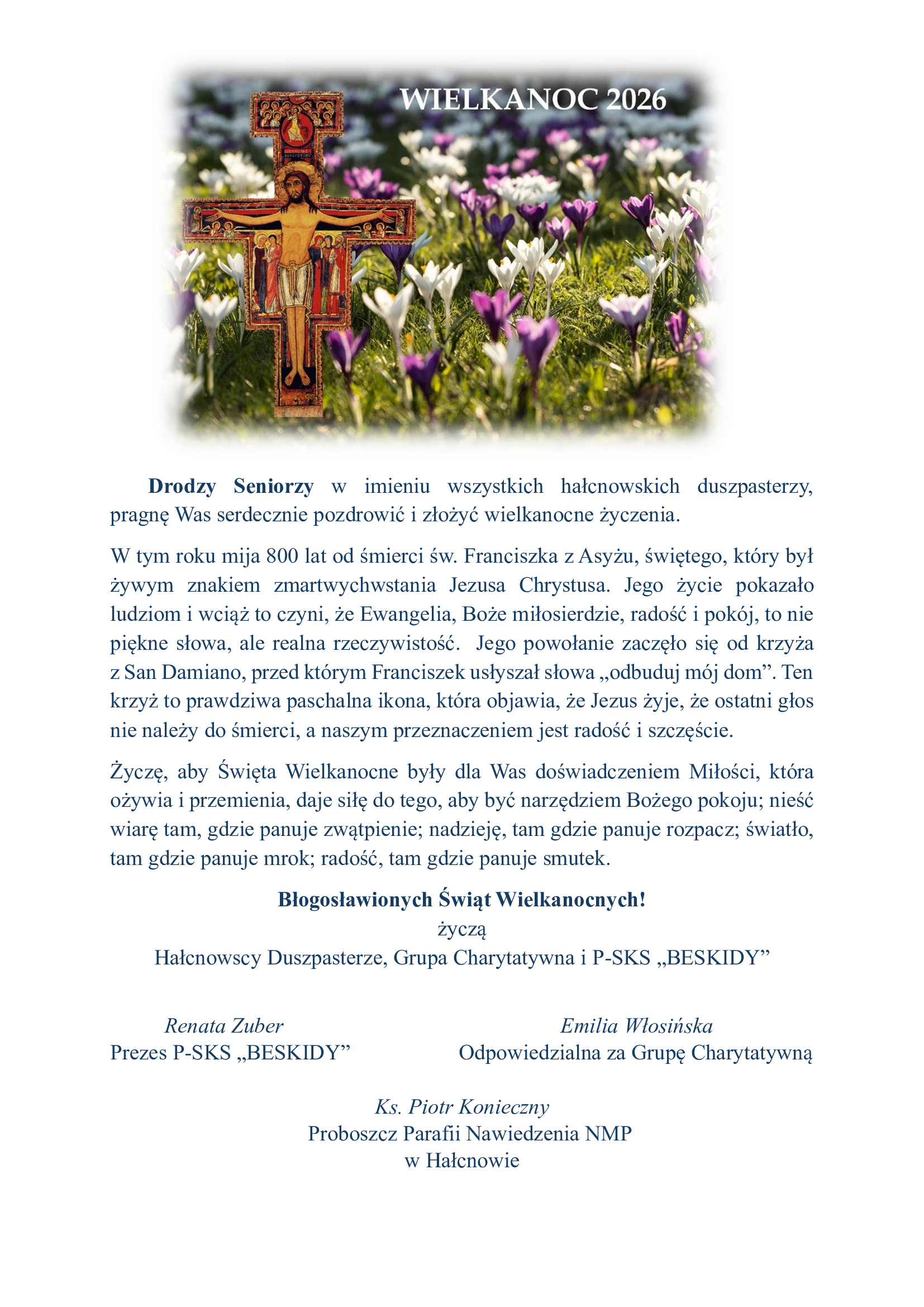 WIELKANOC 2026

Drodzy Seniorzy w imieniu wszystkich hałcnowskich duszpasterzy, pragnę Was serdecznie pozdrowić i złożyć wielkanocne życzenia.

W tym roku mija 800 lat od śmierci św. Franciszka z Asyżu, świętego, który był żywym znakiem zmartwychwstania Jezusa Chrystusa. Jego życie pokazało ludziom i wciąż to czyni, że Ewangelia, Boże miłosierdzie, radość i pokój, to nie piękne słowa, ale realna rzeczywistość. Jego powołanie zaczęło się od krzyża z San Damiano, przed którym Franciszek usłyszał słowa „odbuduj mój dom”. Ten krzyż to prawdziwa paschalna ikona, która objawia, że Jezus żyje, że ostatni głos nie należy do śmierci, a naszym przeznaczeniem jest radość i szczęście.

Życzę, aby Święta Wielkanocne były dla Was doświadczeniem Miłości, która ożywia i przemienia, daje siłę do tego, aby być narzędziem Bożego pokoju; nieść wiarę tam, gdzie panuje zwątpienie; nadzieję, tam gdzie panuje rozpacz; światło, tam gdzie panuje mrok; radość, tam gdzie panuje smutek.

Błogosławionych Świąt Wielkanocnych!
życzą
Hałcnowscy Duszpasterze, Grupa Charytatywna i P-SKS „BESKIDY”

Renata Zuber
Prezes P-SKS „BESKIDY”

Emilia Włosińska
Odpowiedzialna za Grupę Charytatywną

Ks. Piotr Konieczny
Proboszcz Parafii Nawiedzenia NMP
w Hałcnowie